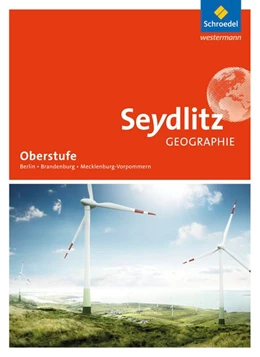 Schroedel
westermann

Seydlitz
GEOGRAPHIE

Oberstufe
Berlin • Brandenburg • Mecklenburg-Vorpommern